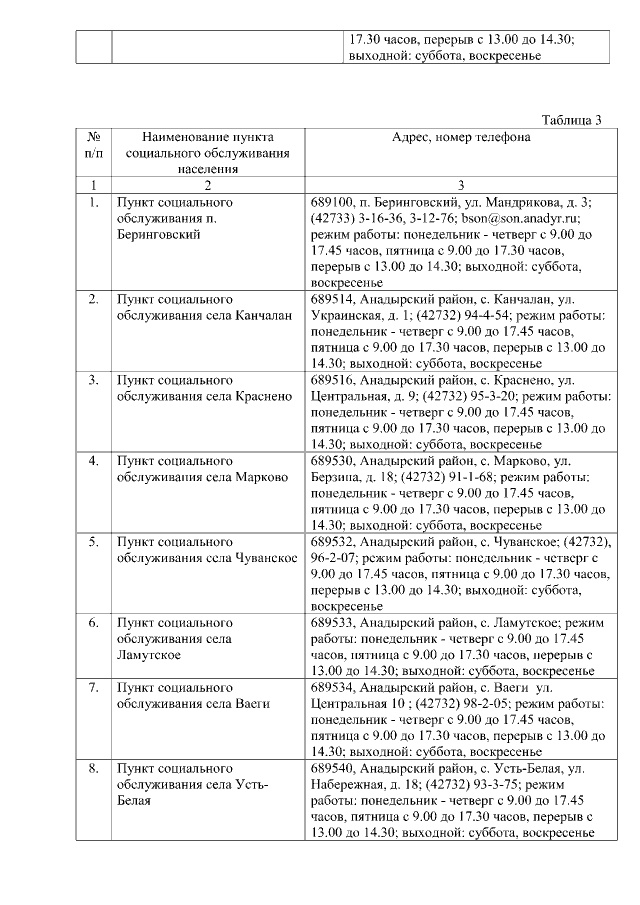 | | | 17.30 часов, перерыв с 13.00 до 14.30; выходной: суббота, воскресенье |
|---|---|---|

Таблица 3

| № п/п | Наименование пункта социального обслуживания населения | Адрес, номер телефона |
|---|---|---|
| 1 | 2 | 3 |
| 1. | Пункт социального обслуживания п. Беринговский | 689100, п. Беринговский, ул. Мандрикова, д. 3; (42733) 3-16-36, 3-12-76; bson@son.anadyr.ru; режим работы: понедельник - четверг с 9.00 до 17.45 часов, пятница с 9.00 до 17.30 часов, перерыв с 13.00 до 14.30; выходной: суббота, воскресенье |
| 2. | Пункт социального обслуживания села Канчалан | 689514, Анадырский район, с. Канчалан, ул. Украинская, д. 1; (42732) 94-4-54; режим работы: понедельник - четверг с 9.00 до 17.45 часов, пятница с 9.00 до 17.30 часов, перерыв с 13.00 до 14.30; выходной: суббота, воскресенье |
| 3. | Пункт социального обслуживания села Краснено | 689516, Анадырский район, с. Краснено, ул. Центральная, д. 9; (42732) 95-3-20; режим работы: понедельник - четверг с 9.00 до 17.45 часов, пятница с 9.00 до 17.30 часов, перерыв с 13.00 до 14.30; выходной: суббота, воскресенье |
| 4. | Пункт социального обслуживания села Марково | 689530, Анадырский район, с. Марково, ул. Берзина, д. 18; (42732) 91-1-68; режим работы: понедельник - четверг с 9.00 до 17.45 часов, пятница с 9.00 до 17.30 часов, перерыв с 13.00 до 14.30; выходной: суббота, воскресенье |
| 5. | Пункт социального обслуживания села Чуванское | 689532, Анадырский район, с. Чуванское; (42732), 96-2-07; режим работы: понедельник - четверг с 9.00 до 17.45 часов, пятница с 9.00 до 17.30 часов, перерыв с 13.00 до 14.30; выходной: суббота, воскресенье |
| 6. | Пункт социального обслуживания села Ламутское | 689533, Анадырский район, с. Ламутское; режим работы: понедельник - четверг с 9.00 до 17.45 часов, пятница с 9.00 до 17.30 часов, перерыв с 13.00 до 14.30; выходной: суббота, воскресенье |
| 7. | Пункт социального обслуживания села Ваеги | 689534, Анадырский район, с. Ваеги ул. Центральная 10 ; (42732) 98-2-05; режим работы: понедельник - четверг с 9.00 до 17.45 часов, пятница с 9.00 до 17.30 часов, перерыв с 13.00 до 14.30; выходной: суббота, воскресенье |
| 8. | Пункт социального обслуживания села Усть-Белая | 689540, Анадырский район, с. Усть-Белая, ул. Набережная, д. 18; (42732) 93-3-75; режим работы: понедельник - четверг с 9.00 до 17.45 часов, пятница с 9.00 до 17.30 часов, перерыв с 13.00 до 14.30; выходной: суббота, воскресенье |